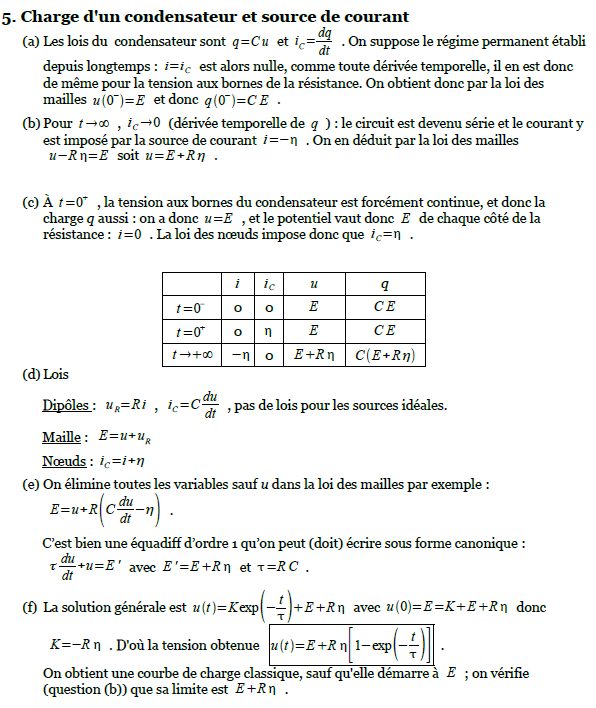 5. Charge d'un condensateur et source de courant

(a) Les lois du condensateur sont $q=Cu$ et $i_C=\frac{dq}{dt}$ . On suppose le régime permanent établi depuis longtemps : $i=i_C$ est alors nulle, comme toute dérivée temporelle, il en est donc de même pour la tension aux bornes de la résistance. On obtient donc par la loi des mailles $u(0^-)=E$ et donc $q(0^-)=CE$ .

(b) Pour $t\to\infty$ , $i_C\to 0$ (dérivée temporelle de $q$ ) : le circuit est devenu série et le courant y est imposé par la source de courant $i=-\eta$ . On en déduit par la loi des mailles $u-R\eta=E$ soit $u=E+R\eta$ .

(c) À $t=0^+$ , la tension aux bornes du condensateur est forcément continue, et donc la charge $q$ aussi : on a donc $u=E$ , et le potentiel vaut donc $E$ de chaque côté de la résistance : $i=0$ . La loi des nœuds impose donc que $i_C=\eta$ .

| | $i$ | $i_C$ | $u$ | $q$ |
|---|---|---|---|---|
| $t=0^-$ | 0 | 0 | $E$ | $CE$ |
| $t=0^+$ | 0 | $\eta$ | $E$ | $CE$ |
| $t\to+\infty$ | $-\eta$ | 0 | $E+R\eta$ | $C(E+R\eta)$ |

(d) Lois

Dipôles : $u_R=Ri$ , $i_C=C\frac{du}{dt}$ , pas de lois pour les sources idéales.

Maille : $E=u+u_R$

Nœuds : $i_C=i+\eta$

(e) On élimine toutes les variables sauf $u$ dans la loi des mailles par exemple : $E=u+R\left(C\frac{du}{dt}-\eta\right)$ .

C'est bien une équadiff d'ordre 1 qu'on peut (doit) écrire sous forme canonique : $\tau\frac{du}{dt}+u=E'$ avec $E'=E+R\eta$ et $\tau=RC$ .

(f) La solution générale est $u(t)=K\exp\left(-\frac{t}{\tau}\right)+E+R\eta$ avec $u(0)=E=K+E+R\eta$ donc $K=-R\eta$ . D'où la tension obtenue $u(t)=E+R\eta\left[1-\exp\left(-\frac{t}{\tau}\right)\right]$ .

On obtient une courbe de charge classique, sauf qu'elle démarre à $E$ ; on vérifie (question (b)) que sa limite est $E+R\eta$ .